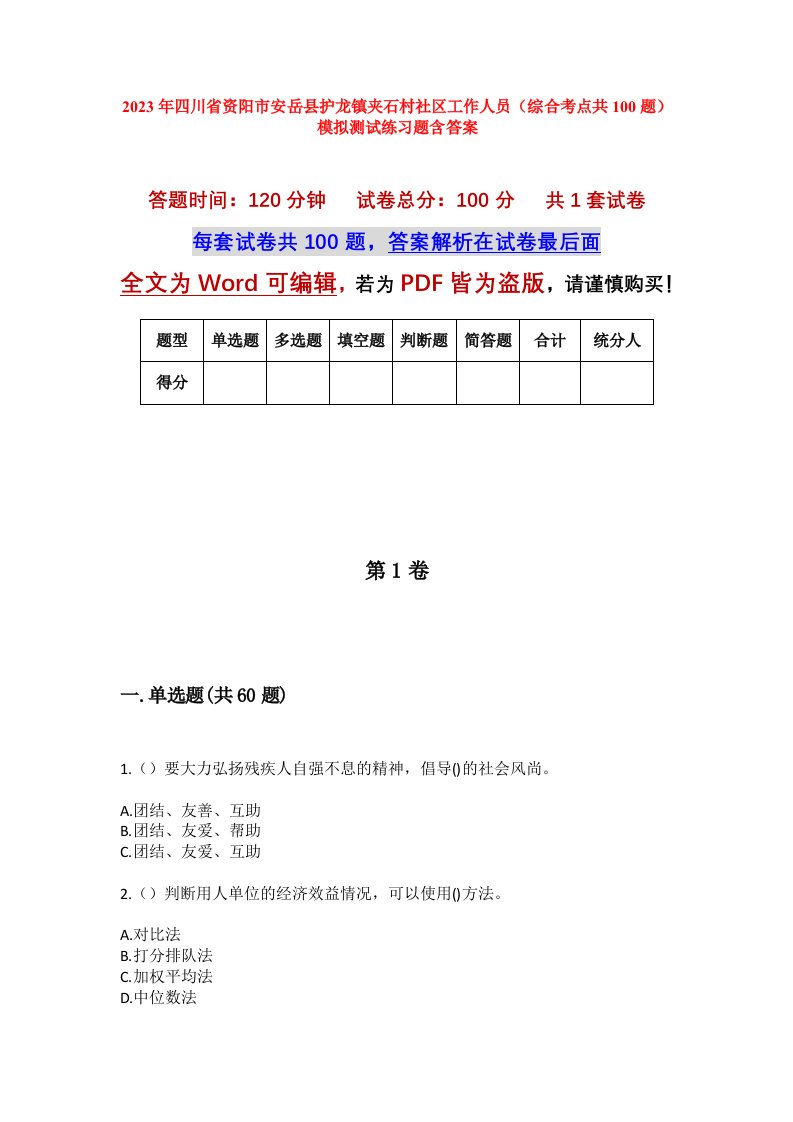 2023年四川省资阳市安岳县护龙镇夹石村社区工作人员（综合考点共100题）模拟测试练习题含答案

答题时间：120分钟　试卷总分：100分　共1套试卷

每套试卷共100题，答案解析在试卷最后面

全文为Word可编辑，若为PDF皆为盗版，请谨慎购买！

| 题型 | 单选题 | 多选题 | 填空题 | 判断题 | 简答题 | 合计 | 统分人 |
|---|---|---|---|---|---|---|---|
| 得分 | | | | | | | |

第1卷

一.单选题(共60题)

1.（）要大力弘扬残疾人自强不息的精神，倡导()的社会风尚。

A.团结、友善、互助
B.团结、友爱、帮助
C.团结、友爱、互助

2.（）判断用人单位的经济效益情况，可以使用()方法。

A.对比法
B.打分排队法
C.加权平均法
D.中位数法